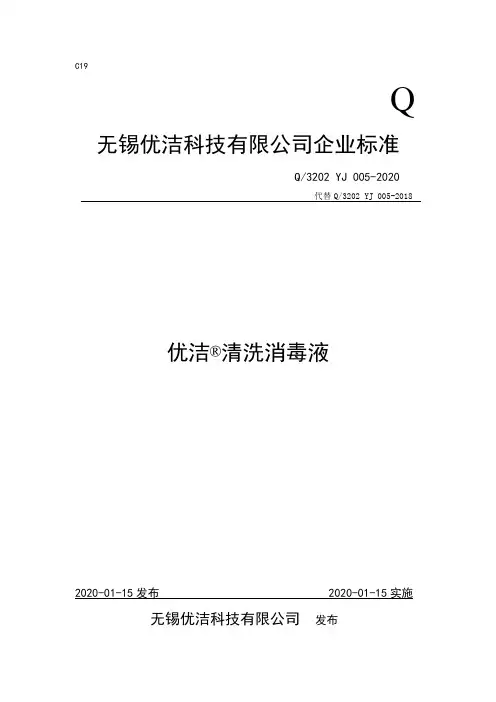 C19

Q

无锡优洁科技有限公司企业标准

Q/3202 YJ 005-2020

代替Q/3202 YJ 005-2018

优洁®清洗消毒液

2020-01-15发布 2020-01-15实施

无锡优洁科技有限公司 发布